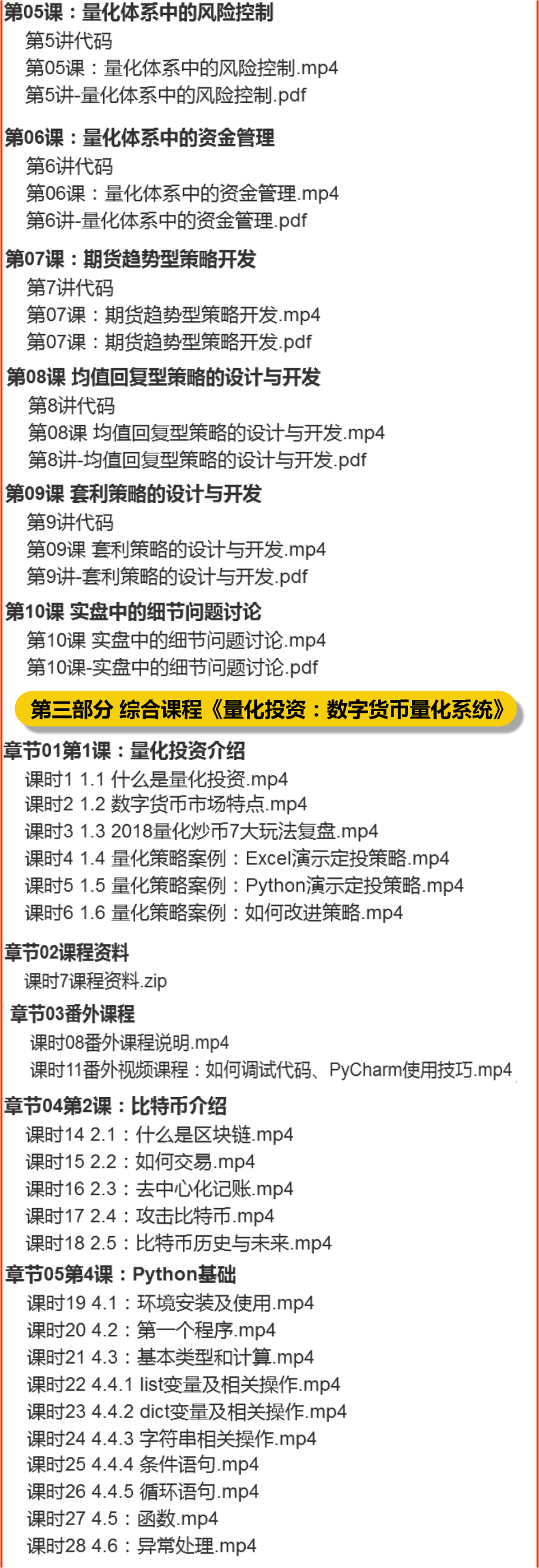 第05课：量化体系中的风险控制
第5讲代码
第05课：量化体系中的风险控制.mp4
第5讲-量化体系中的风险控制.pdf

第06课：量化体系中的资金管理
第6讲代码
第06课：量化体系中的资金管理.mp4
第6讲-量化体系中的资金管理.pdf

第07课：期货趋势型策略开发
第7讲代码
第07课：期货趋势型策略开发.mp4
第07课：期货趋势型策略开发.pdf

第08课 均值回复型策略的设计与开发
第8讲代码
第08课 均值回复型策略的设计与开发.mp4
第8讲-均值回复型策略的设计与开发.pdf

第09课 套利策略的设计与开发
第9讲代码
第09课 套利策略的设计与开发.mp4
第9讲-套利策略的设计与开发.pdf

第10课 实盘中的细节问题讨论
第10课 实盘中的细节问题讨论.mp4
第10课-实盘中的细节问题讨论.pdf

第三部分 综合课程《量化投资：数字货币量化系统》

章节01第1课：量化投资介绍
课时1 1.1 什么是量化投资.mp4
课时2 1.2 数字货币市场特点.mp4
课时3 1.3 2018量化炒币7大玩法复盘.mp4
课时4 1.4 量化策略案例：Excel演示定投策略.mp4
课时5 1.5 量化策略案例：Python演示定投策略.mp4
课时6 1.6 量化策略案例：如何改进策略.mp4

章节02课程资料
课时7课程资料.zip

章节03番外课程
课时08番外课程说明.mp4
课时11番外视频课程：如何调试代码、PyCharm使用技巧.mp4

章节04第2课：比特币介绍
课时14 2.1：什么是区块链.mp4
课时15 2.2：如何交易.mp4
课时16 2.3：去中心化记账.mp4
课时17 2.4：攻击比特币.mp4
课时18 2.5：比特币历史与未来.mp4

章节05第4课：Python基础
课时19 4.1：环境安装及使用.mp4
课时20 4.2：第一个程序.mp4
课时21 4.3：基本类型和计算.mp4
课时22 4.4.1 list变量及相关操作.mp4
课时23 4.4.2 dict变量及相关操作.mp4
课时24 4.4.3 字符串相关操作.mp4
课时25 4.4.4 条件语句.mp4
课时26 4.4.5 循环语句.mp4
课时27 4.5：函数.mp4
课时28 4.6：异常处理.mp4